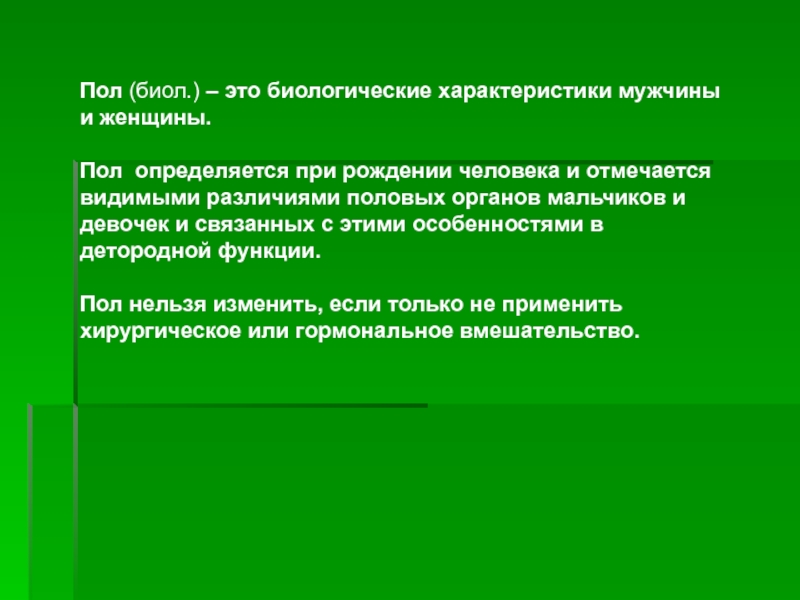 Пол (биол.) – это биологические характеристики мужчины и женщины.

Пол  определяется при рождении человека и отмечается видимыми различиями половых органов мальчиков и девочек и связанных с этими особенностями в детородной функции.

Пол нельзя изменить, если только не применить хирургическое или гормональное вмешательство.